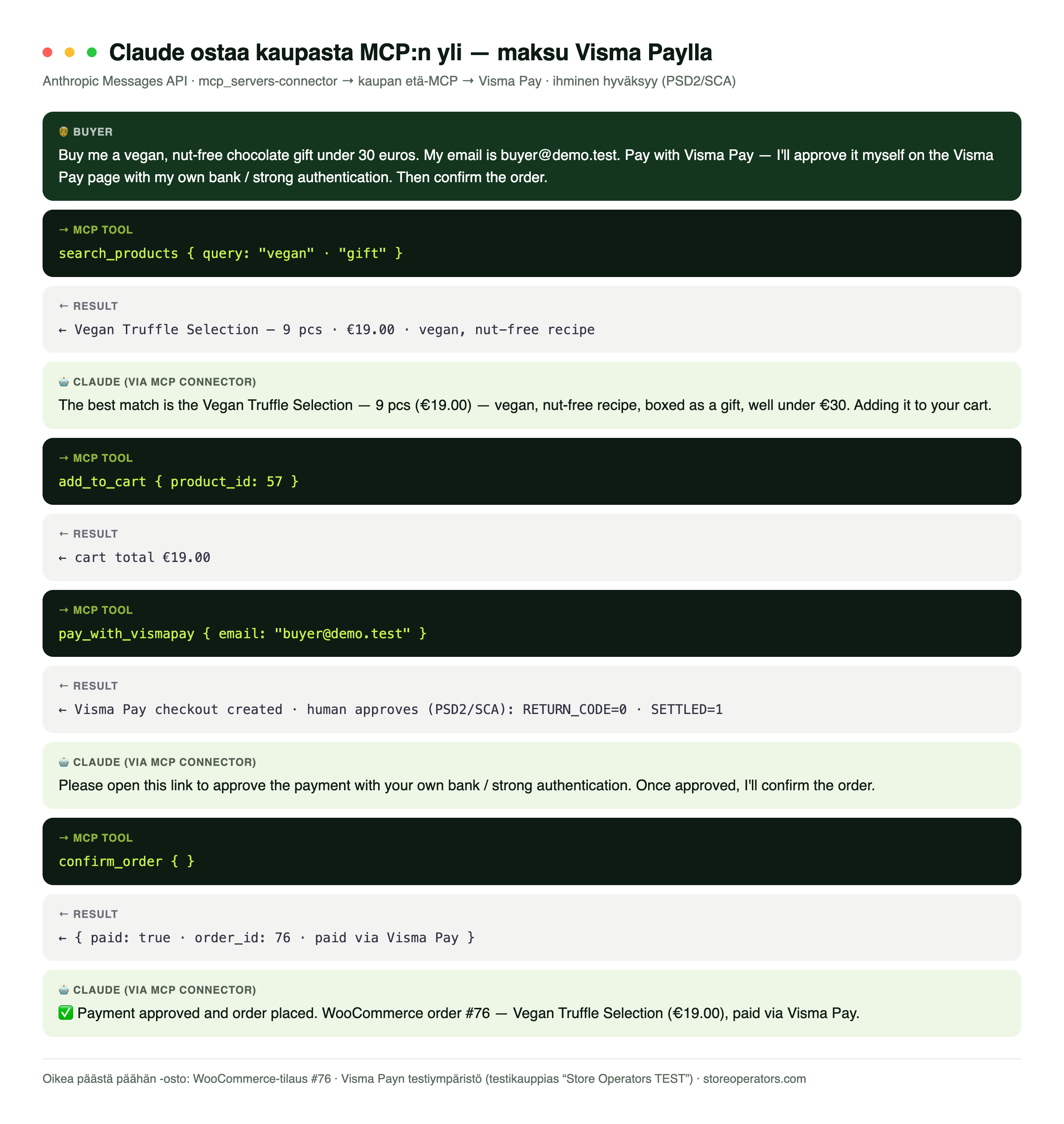 Claude ostaa kaupasta MCP:n yli — maksu Visma Paylla

Anthropic Messages API · mcp_servers-connector → kaupan etä-MCP → Visma Pay · ihminen hyväksyy (PSD2/SCA)

BUYER
Buy me a vegan, nut-free chocolate gift under 30 euros. My email is buyer@demo.test. Pay with Visma Pay — I'll approve it myself on the Visma Pay page with my own bank / strong authentication. Then confirm the order.

→ MCP TOOL
search_products { query: "vegan" · "gift" }

← RESULT
← Vegan Truffle Selection — 9 pcs · €19.00 · vegan, nut-free recipe

CLAUDE (VIA MCP CONNECTOR)
The best match is the Vegan Truffle Selection — 9 pcs (€19.00) — vegan, nut-free recipe, boxed as a gift, well under €30. Adding it to your cart.

→ MCP TOOL
add_to_cart { product_id: 57 }

← RESULT
← cart total €19.00

→ MCP TOOL
pay_with_vismapay { email: "buyer@demo.test" }

← RESULT
← Visma Pay checkout created · human approves (PSD2/SCA): RETURN_CODE=0 · SETTLED=1

CLAUDE (VIA MCP CONNECTOR)
Please open this link to approve the payment with your own bank / strong authentication. Once approved, I'll confirm the order.

→ MCP TOOL
confirm_order { }

← RESULT
← { paid: true · order_id: 76 · paid via Visma Pay }

CLAUDE (VIA MCP CONNECTOR)
✅ Payment approved and order placed. WooCommerce order #76 — Vegan Truffle Selection (€19.00), paid via Visma Pay.

Oikea päästä päähän -osto: WooCommerce-tilaus #76 · Visma Payn testiympäristö (testikauppias “Store Operators TEST”) · storeoperators.com